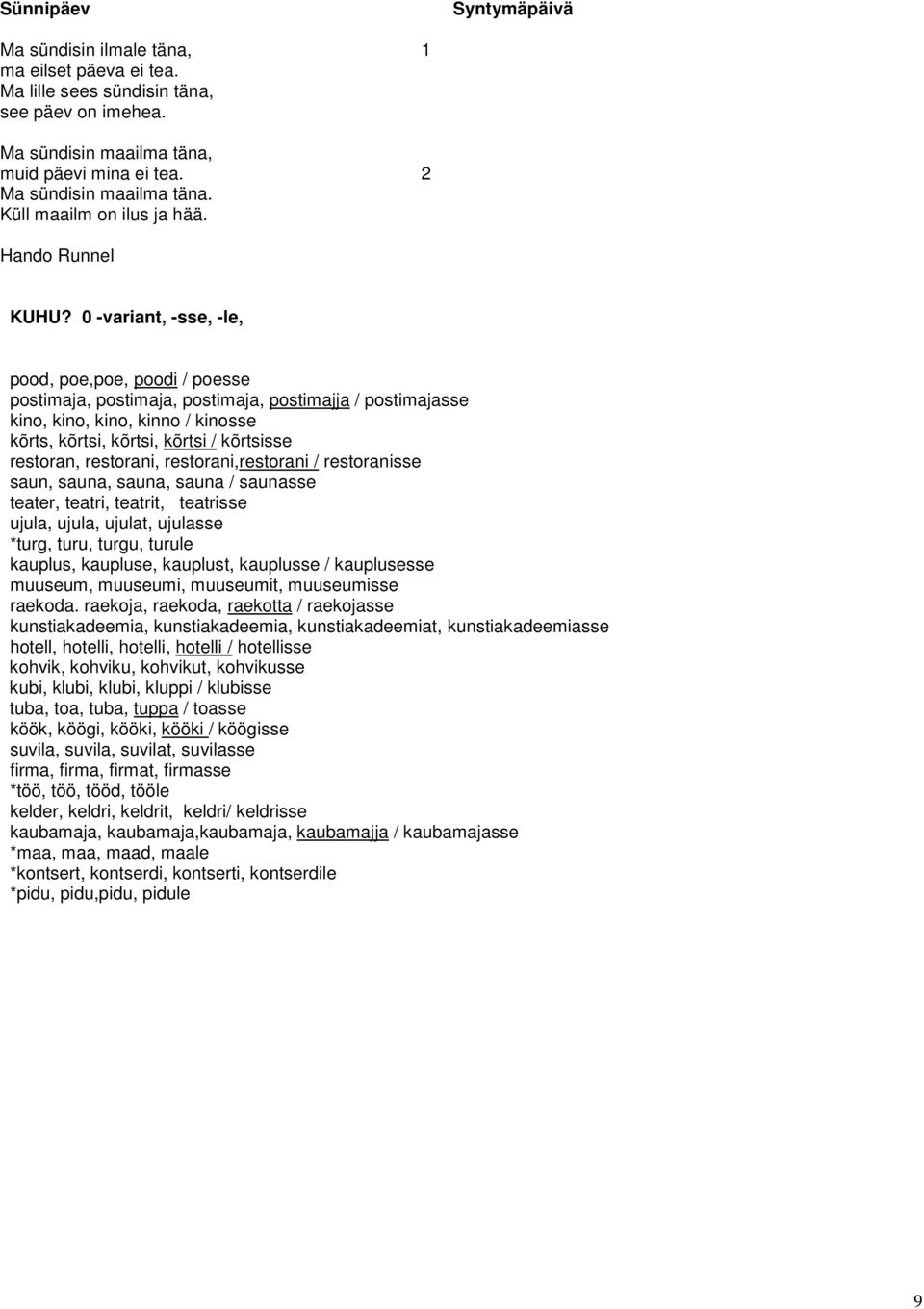 Sünnipäev Syntymäpäivä

Ma sündisin ilmale täna, 1
ma eilset päeva ei tea.
Ma lille sees sündisin täna,
see päev on imehea.

Ma sündisin maailma täna,
muid päevi mina ei tea. 2
Ma sündisin maailma täna.
Küll maailm on ilus ja hää.

Hando Runnel

KUHU? 0 -variant, -sse, -le,

pood, poe,poe, poodi / poesse
postimaja, postimaja, postimaja, postimajja / postimajasse
kino, kino, kino, kinno / kinosse
kõrts, kõrtsi, kõrtsi, kõrtsi / kõrtsisse
restoran, restorani, restorani,restorani / restoranisse
saun, sauna, sauna, sauna / saunasse
teater, teatri, teatrit, teatrisse
ujula, ujula, ujulat, ujulasse
*turg, turu, turgu, turule
kauplus, kaupluse, kauplust, kauplusse / kauplusesse
muuseum, muuseumi, muuseumit, muuseumisse
raekoda. raekoja, raekoda, raekotta / raekojasse
kunstiakadeemia, kunstiakadeemia, kunstiakadeemiat, kunstiakadeemiasse
hotell, hotelli, hotelli, hotelli / hotellisse
kohvik, kohviku, kohvikut, kohvikusse
kubi, klubi, klubi, kluppi / klubisse
tuba, toa, tuba, tuppa / toasse
köök, köögi, kööki, kööki / köögisse
suvila, suvila, suvilat, suvilasse
firma, firma, firmat, firmasse
*töö, töö, tööd, tööle
kelder, keldri, keldrit, keldri/ keldrisse
kaubamaja, kaubamaja,kaubamaja, kaubamajja / kaubamajasse
*maa, maa, maad, maale
*kontsert, kontserdi, kontserti, kontserdile
*pidu, pidu,pidu, pidule

9